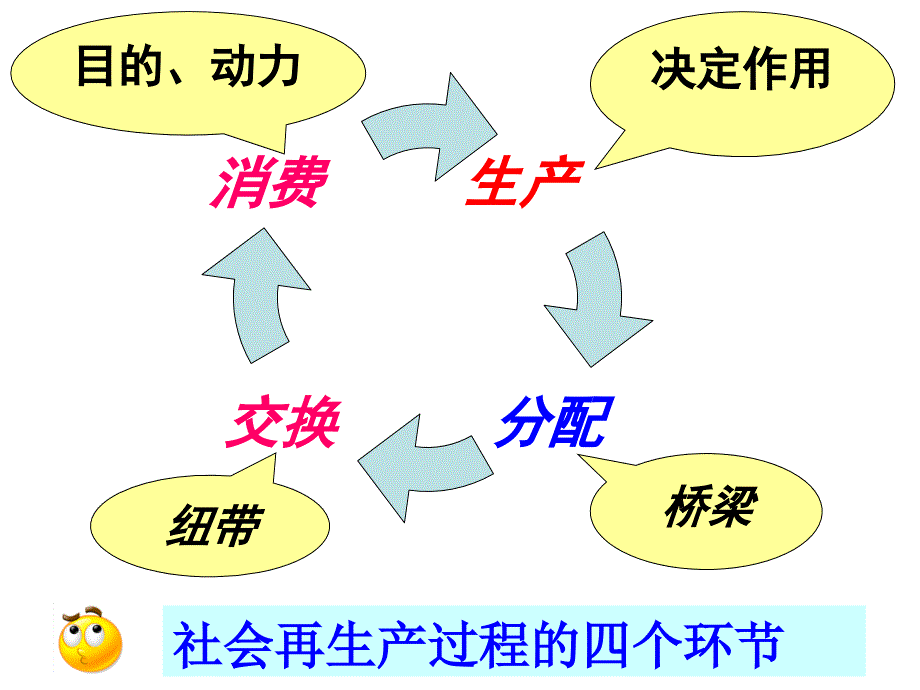 目的、动力

决定作用

消费

生产

交换

分配

纽带

桥梁

社会再生产过程的四个环节